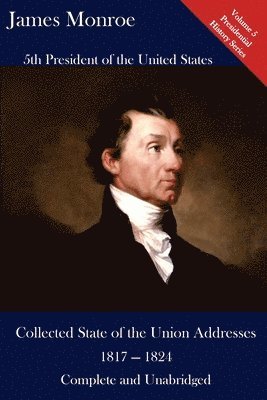 James Monroe

Volume 5
Presidential
History Series

5th President of the United States

Collected State of the Union Addresses

1817 – 1824

Complete and Unabridged